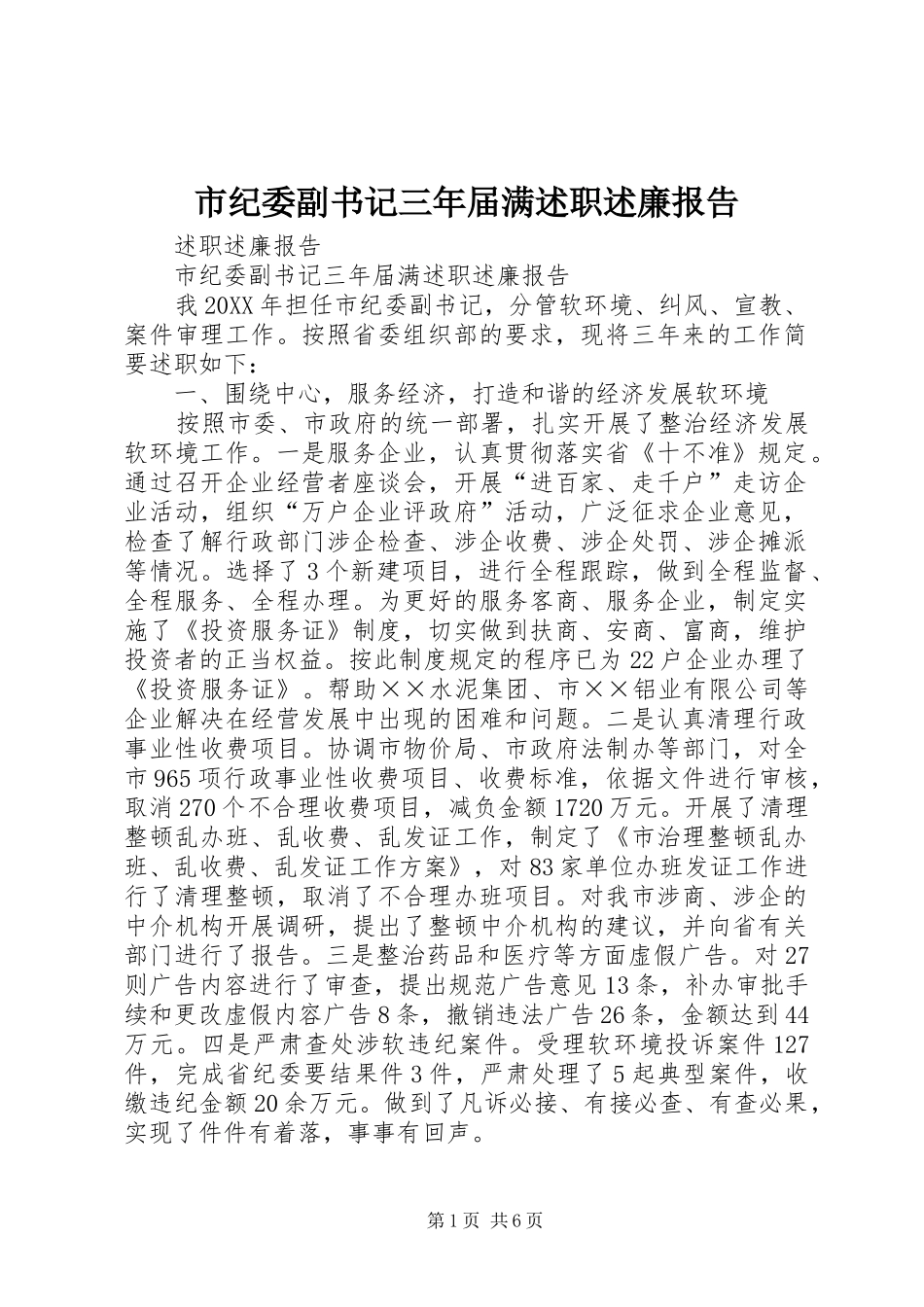 市纪委副书记三年届满述职述廉报告

述职述廉报告

市纪委副书记三年届满述职述廉报告

我20XX年担任市纪委副书记，分管软环境、纠风、宣教、案件审理工作。按照省委组织部的要求，现将三年来的工作简要述职如下：

一、围绕中心，服务经济，打造和谐的经济发展软环境

按照市委、市政府的统一部署，扎实开展了整治经济发展软环境工作。一是服务企业，认真贯彻落实省《十不准》规定。通过召开企业经营者座谈会，开展“进百家、走千户”走访企业活动，组织“万户企业评政府”活动，广泛征求企业意见，检查了解行政部门涉企检查、涉企收费、涉企处罚、涉企摊派等情况。选择了3个新建项目，进行全程跟踪，做到全程监督、全程服务、全程办理。为更好的服务客商、服务企业，制定实施了《投资服务证》制度，切实做到扶商、安商、富商，维护投资者的正当权益。按此制度规定的程序已为22户企业办理了《投资服务证》。帮助××水泥集团、市××铝业有限公司等企业解决在经营发展中出现的困难和问题。二是认真清理行政事业性收费项目。协调市物价局、市政府法制办等部门，对全市965项行政事业性收费项目、收费标准，依据文件进行审核，取消270个不合理收费项目，减负金额1720万元。开展了清理整顿乱办班、乱收费、乱发证工作，制定了《市治理整顿乱办班、乱收费、乱发证工作方案》，对83家单位办班发证工作进行了清理整顿，取消了不合理办班项目。对我市涉商、涉企的中介机构开展调研，提出了整顿中介机构的建议，并向省有关部门进行了报告。三是整治药品和医疗等方面虚假广告。对27则广告内容进行了审查，提出规范广告意见13条，补办审批手续和更改虚假内容广告8条，撤销违法广告26条，金额达到44万元。四是严肃查处涉软违纪案件。受理软环境投诉案件127件，完成省纪委要结果件3件，严肃处理了5起典型案件，收缴违纪金额20余万元。做到了凡诉必接、有接必查、有查必果，实现了件件有着落，事事有回声。

第1页 共6页